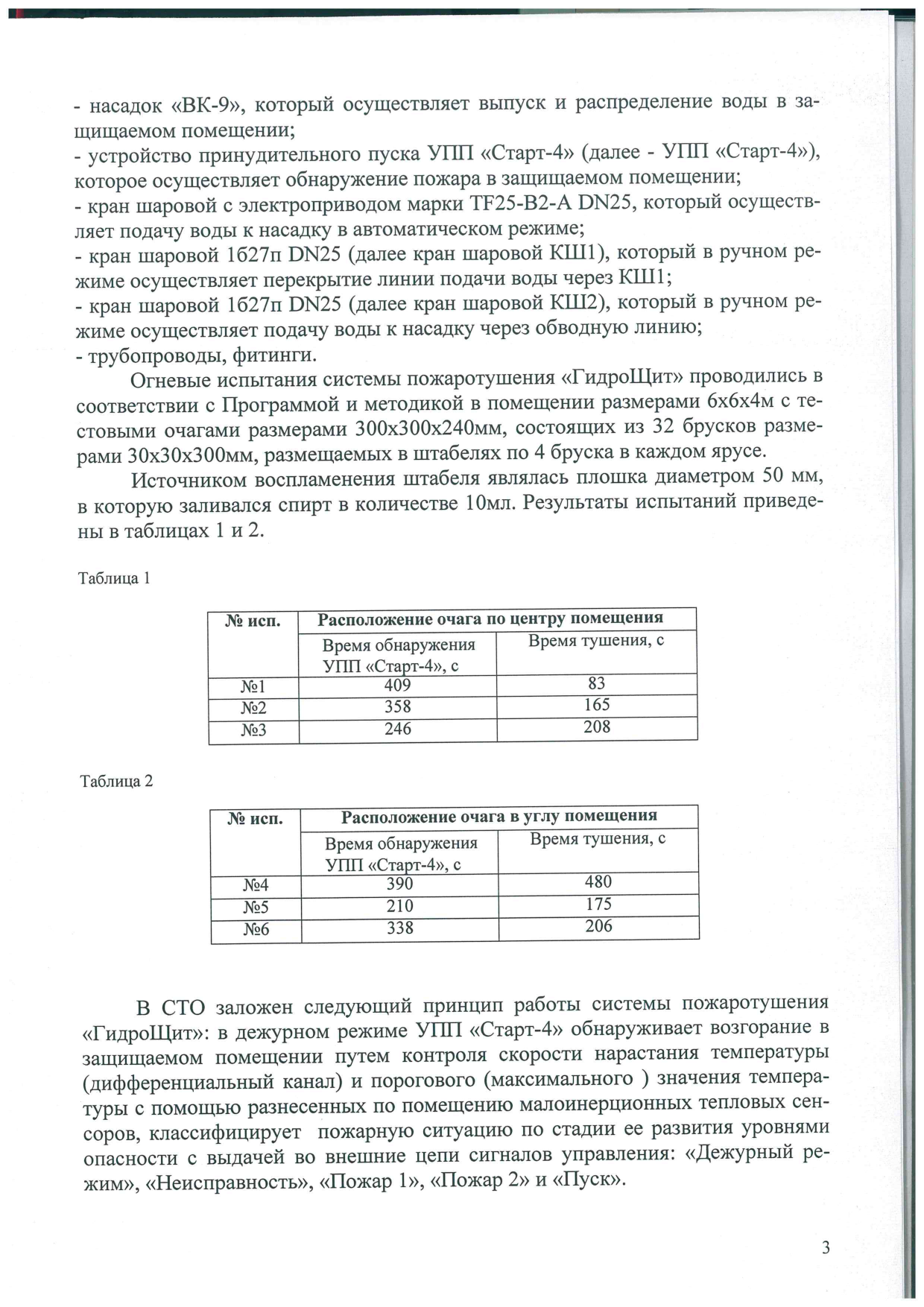 - насадок «ВК-9», который осуществляет выпуск и распределение воды в защищаемом помещении;
- устройство принудительного пуска УПП «Старт-4» (далее - УПП «Старт-4»), которое осуществляет обнаружение пожара в защищаемом помещении;
- кран шаровой с электроприводом марки TF25-B2-A DN25, который осуществляет подачу воды к насадку в автоматическом режиме;
- кран шаровой 1б27п DN25 (далее кран шаровой КШ1), который в ручном режиме осуществляет перекрытие линии подачи воды через КШ1;
- кран шаровой 1б27п DN25 (далее кран шаровой КШ2), который в ручном режиме осуществляет подачу воды к насадку через обводную линию;
- трубопроводы, фитинги.

Огневые испытания системы пожаротушения «ГидроЩит» проводились в соответствии с Программой и методикой в помещении размерами 6х6х4м с тестовыми очагами размерами 300х300х240мм, состоящих из 32 брусков размерами 30х30х300мм, размещаемых в штабелях по 4 бруска в каждом ярусе.

Источником воспламенения штабеля являлась плошка диаметром 50 мм, в которую заливался спирт в количестве 10мл. Результаты испытаний приведены в таблицах 1 и 2.

Таблица 1

| № исп. | Расположение очага по центру помещения | |
|---|---|---|
| | Время обнаружения УПП «Старт-4», с | Время тушения, с |
| №1 | 409 | 83 |
| №2 | 358 | 165 |
| №3 | 246 | 208 |

Таблица 2

| № исп. | Расположение очага в углу помещения | |
|---|---|---|
| | Время обнаружения УПП «Старт-4», с | Время тушения, с |
| №4 | 390 | 480 |
| №5 | 210 | 175 |
| №6 | 338 | 206 |

В СТО заложен следующий принцип работы системы пожаротушения «ГидроЩит»: в дежурном режиме УПП «Старт-4» обнаруживает возгорание в защищаемом помещении путем контроля скорости нарастания температуры (дифференциальный канал) и порогового (максимального ) значения температуры с помощью разнесенных по помещению малоинерционных тепловых сенсоров, классифицирует пожарную ситуацию по стадии ее развития уровнями опасности с выдачей во внешние цепи сигналов управления: «Дежурный режим», «Неисправность», «Пожар 1», «Пожар 2» и «Пуск».

3